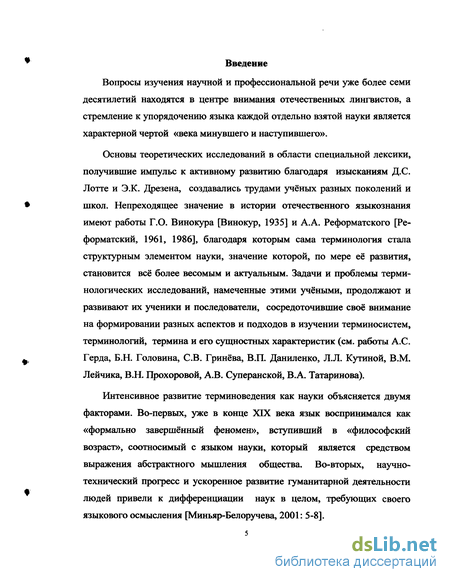 Введение

Вопросы изучения научной и профессиональной речи уже более семи десятилетий находятся в центре внимания отечественных лингвистов, а стремление к упорядочению языка каждой отдельно взятой науки является характерной чертой «века минувшего и наступившего».

Основы теоретических исследований в области специальной лексики, получившие импульс к активному развитию благодаря изысканиям Д.С. Лотте и Э.К. Дрезена, создавались трудами учёных разных поколений и школ. Непреходящее значение в истории отечественного языкознания имеют работы Г.О. Винокура [Винокур, 1935] и А.А. Реформатского [Реформатский, 1961, 1986], благодаря которым сама терминология стала структурным элементом науки, значение которой, по мере её развития, становится всё более весомым и актуальным. Задачи и проблемы терминологических исследований, намеченные этими учёными, продолжают и развивают их ученики и последователи, сосредоточившие своё внимание на формировании разных аспектов и подходов в изучении терминосистем, терминологий, термина и его сущностных характеристик (см. работы А.С. Герда, Б.Н. Головина, С.В. Гринёва, В.П. Даниленко, Л.Л. Кутиной, В.М. Лейчика, В.Н. Прохоровой, А.В. Суперанской, В.А. Татаринова).

Интенсивное развитие терминоведения как науки объясняется двумя факторами. Во-первых, уже в конце XIX века язык воспринимался как «формально завершённый феномен», вступивший в «философский возраст», соотносимый с языком науки, который является средством выражения абстрактного мышления общества. Во-вторых, научно-технический прогресс и ускоренное развитие гуманитарной деятельности людей привели к дифференциации наук в целом, требующих своего языкового осмысления [Миньяр-Белоручева, 2001: 5-8].

5

dsLib.net
библиотека диссертаций